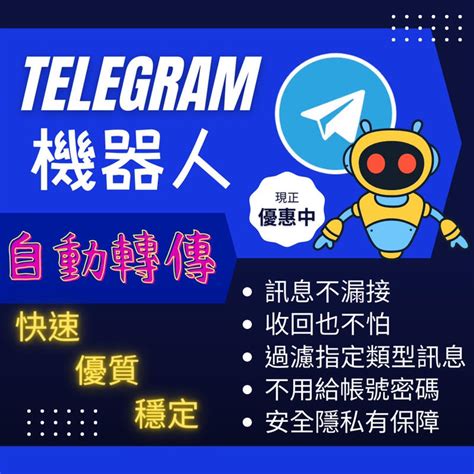 TELEGRAM
機器人

現正
優惠中

自動轉傳

快速
優質
穩定

• 訊息不漏接
• 收回也不怕
• 過濾指定類型訊息
• 不用給帳號密碼
• 安全隱私有保障